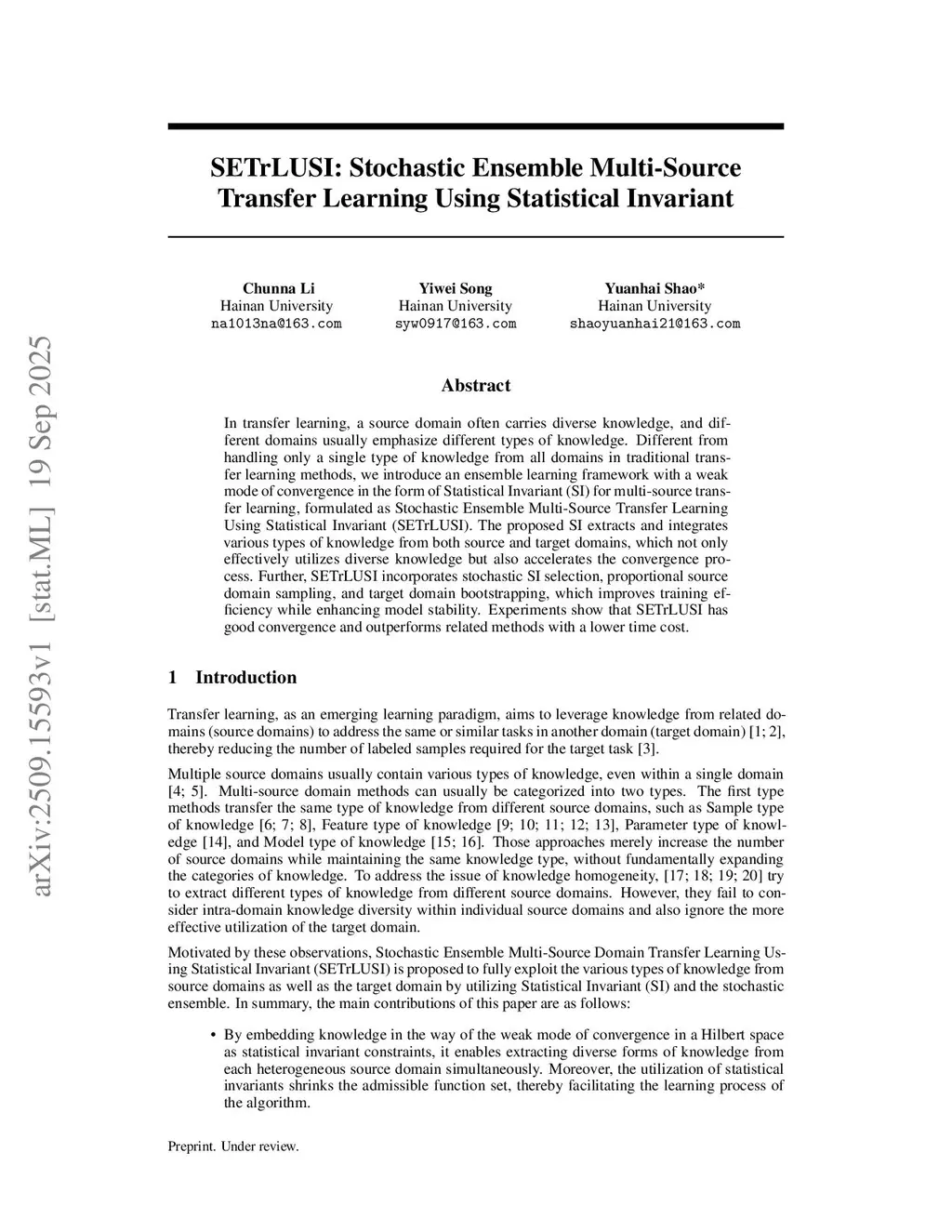 arXiv:2509.15593v1 [stat.ML] 19 Sep 2025

SETrLUSI: Stochastic Ensemble Multi-Source Transfer Learning Using Statistical Invariant

Chunna Li
Hainan University
na1013na@163.com

Yiwei Song
Hainan University
syw0917@163.com

Yuanhai Shao*
Hainan University
shaoyuanhai21@163.com

Abstract

In transfer learning, a source domain often carries diverse knowledge, and different domains usually emphasize different types of knowledge. Different from handling only a single type of knowledge from all domains in traditional transfer learning methods, we introduce an ensemble learning framework with a weak mode of convergence in the form of Statistical Invariant (SI) for multi-source transfer learning, formulated as Stochastic Ensemble Multi-Source Transfer Learning Using Statistical Invariant (SETrLUSI). The proposed SI extracts and integrates various types of knowledge from both source and target domains, which not only effectively utilizes diverse knowledge but also accelerates the convergence process. Further, SETrLUSI incorporates stochastic SI selection, proportional source domain sampling, and target domain bootstrapping, which improves training efficiency while enhancing model stability. Experiments show that SETrLUSI has good convergence and outperforms related methods with a lower time cost.

1 Introduction

Transfer learning, as an emerging learning paradigm, aims to leverage knowledge from related domains (source domains) to address the same or similar tasks in another domain (target domain) [1; 2], thereby reducing the number of labeled samples required for the target task [3].

Multiple source domains usually contain various types of knowledge, even within a single domain [4; 5]. Multi-source domain methods can usually be categorized into two types. The first type methods transfer the same type of knowledge from different source domains, such as Sample type of knowledge [6; 7; 8], Feature type of knowledge [9; 10; 11; 12; 13], Parameter type of knowledge [14], and Model type of knowledge [15; 16]. Those approaches merely increase the number of source domains while maintaining the same knowledge type, without fundamentally expanding the categories of knowledge. To address the issue of knowledge homogeneity, [17; 18; 19; 20] try to extract different types of knowledge from different source domains. However, they fail to consider intra-domain knowledge diversity within individual source domains and also ignore the more effective utilization of the target domain.

Motivated by these observations, Stochastic Ensemble Multi-Source Domain Transfer Learning Using Statistical Invariant (SETrLUSI) is proposed to fully exploit the various types of knowledge from source domains as well as the target domain by utilizing Statistical Invariant (SI) and the stochastic ensemble. In summary, the main contributions of this paper are as follows:

• By embedding knowledge in the way of the weak mode of convergence in a Hilbert space as statistical invariant constraints, it enables extracting diverse forms of knowledge from each heterogeneous source domain simultaneously. Moreover, the utilization of statistical invariants shrinks the admissible function set, thereby facilitating the learning process of the algorithm.

Preprint. Under review.